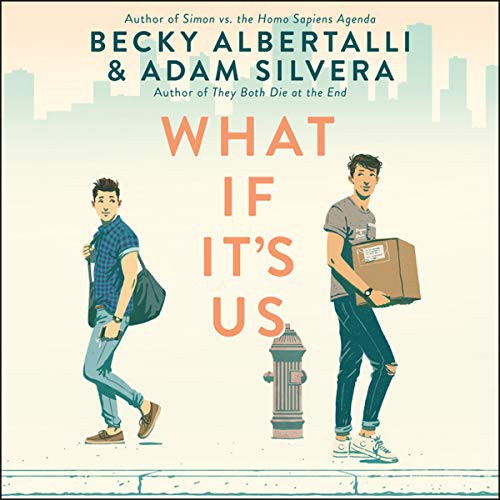 Author of Simon vs. the Homo Sapiens Agenda
BECKY ALBERTALLI
& ADAM SILVERA
Author of They Both Die at the End

WHAT
IF
IT'S
US